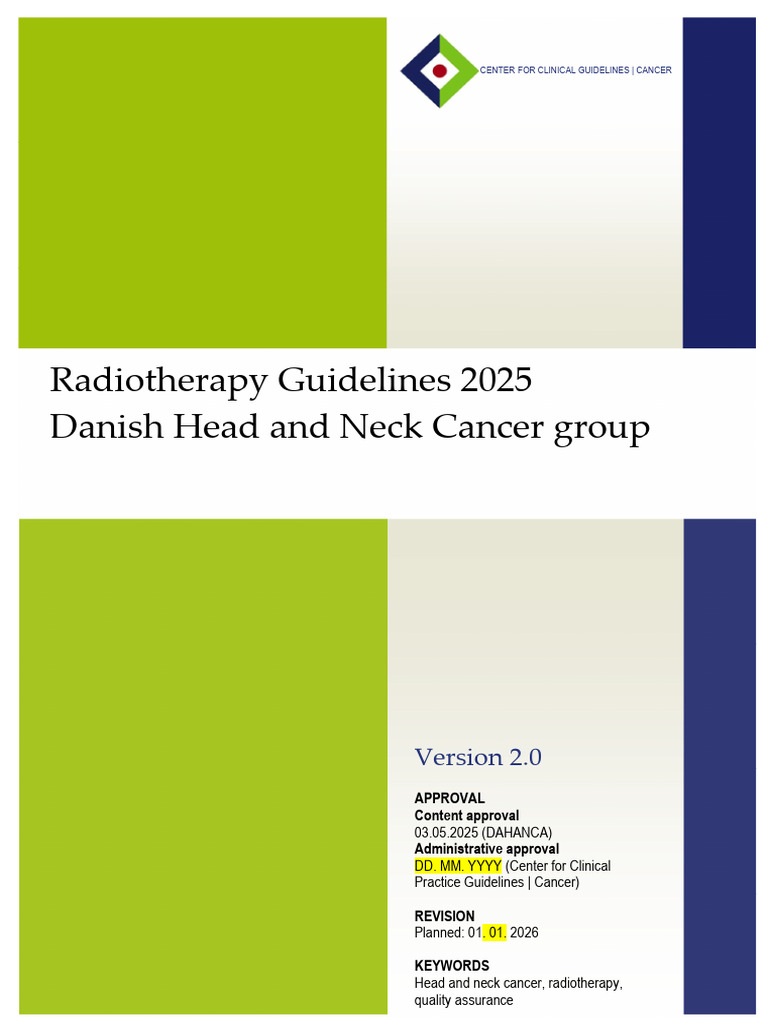 CENTER FOR CLINICAL GUIDELINES | CANCER

Radiotherapy Guidelines 2025
Danish Head and Neck Cancer group

Version 2.0

APPROVAL
Content approval
03.05.2025 (DAHANCA)
Administrative approval
DD. MM. YYYY (Center for Clinical Practice Guidelines | Cancer)

REVISION
Planned: 01. 01. 2026

KEYWORDS
Head and neck cancer, radiotherapy, quality assurance